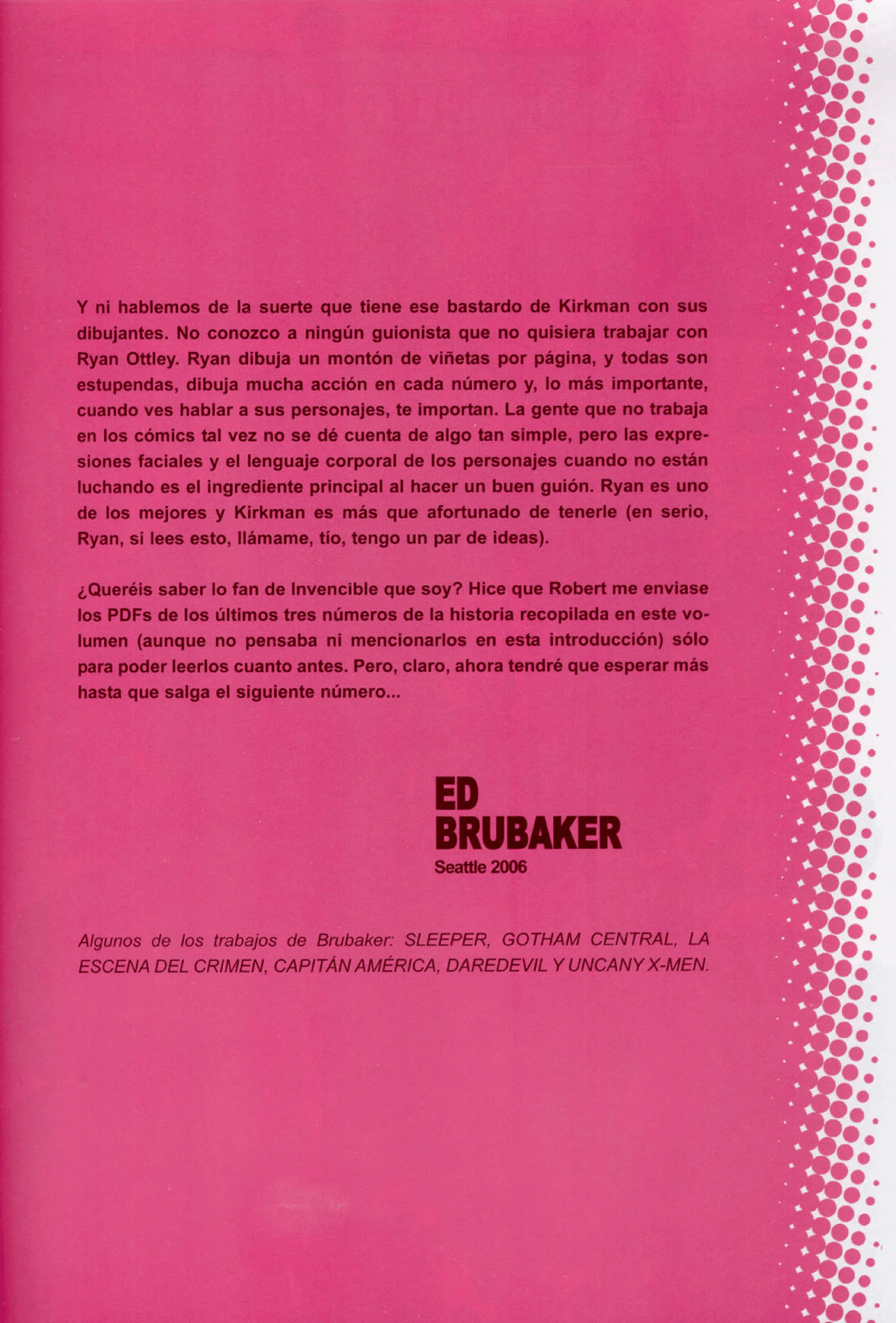 Y ni hablemos de la suerte que tiene ese bastardo de Kirkman con sus dibujantes. No conozco a ningún guionista que no quisiera trabajar con Ryan Ottley. Ryan dibuja un montón de viñetas por página, y todas son estupendas, dibuja mucha acción en cada número y, lo más importante, cuando ves hablar a sus personajes, te importan. La gente que no trabaja en los cómics tal vez no se dé cuenta de algo tan simple, pero las expresiones faciales y el lenguaje corporal de los personajes cuando no están luchando es el ingrediente principal al hacer un buen guión. Ryan es uno de los mejores y Kirkman es más que afortunado de tenerle (en serio, Ryan, si lees esto, llámame, tío, tengo un par de ideas).

¿Queréis saber lo fan de Invencible que soy? Hice que Robert me enviase los PDFs de los últimos tres números de la historia recopilada en este volumen (aunque no pensaba ni mencionarlos en esta introducción) sólo para poder leerlos cuanto antes. Pero, claro, ahora tendré que esperar más hasta que salga el siguiente número...

ED BRUBAKER
Seattle 2006

Algunos de los trabajos de Brubaker: SLEEPER, GOTHAM CENTRAL, LA ESCENA DEL CRIMEN, CAPITÁN AMÉRICA, DAREDEVIL Y UNCANY X-MEN.